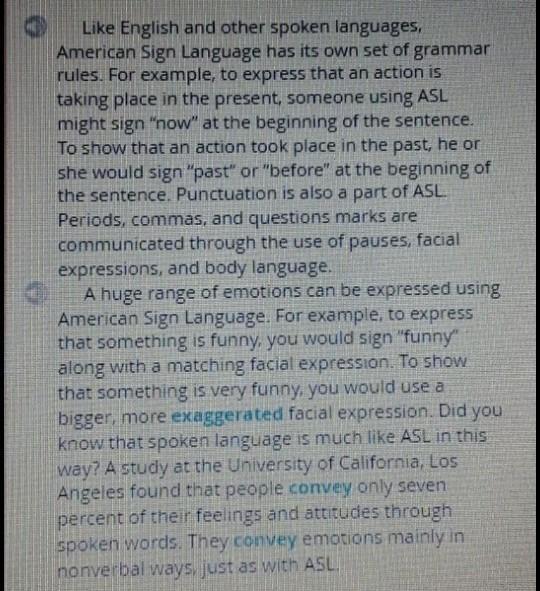 Like English and other spoken languages, American Sign Language has its own set of grammar rules. For example, to express that an action is taking place in the present, someone using ASL might sign "now" at the beginning of the sentence. To show that an action took place in the past, he or she would sign "past" or "before" at the beginning of the sentence. Punctuation is also a part of ASL. Periods, commas, and questions marks are communicated through the use of pauses, facial expressions, and body language.

A huge range of emotions can be expressed using American Sign Language. For example, to express that something is funny, you would sign "funny" along with a matching facial expression. To show that something is very funny, you would use a bigger, more exaggerated facial expression. Did you know that spoken language is much like ASL in this way? A study at the University of California, Los Angeles found that people convey only seven percent of their feelings and attitudes through spoken words. They convey emotions mainly in nonverbal ways, just as with ASL.